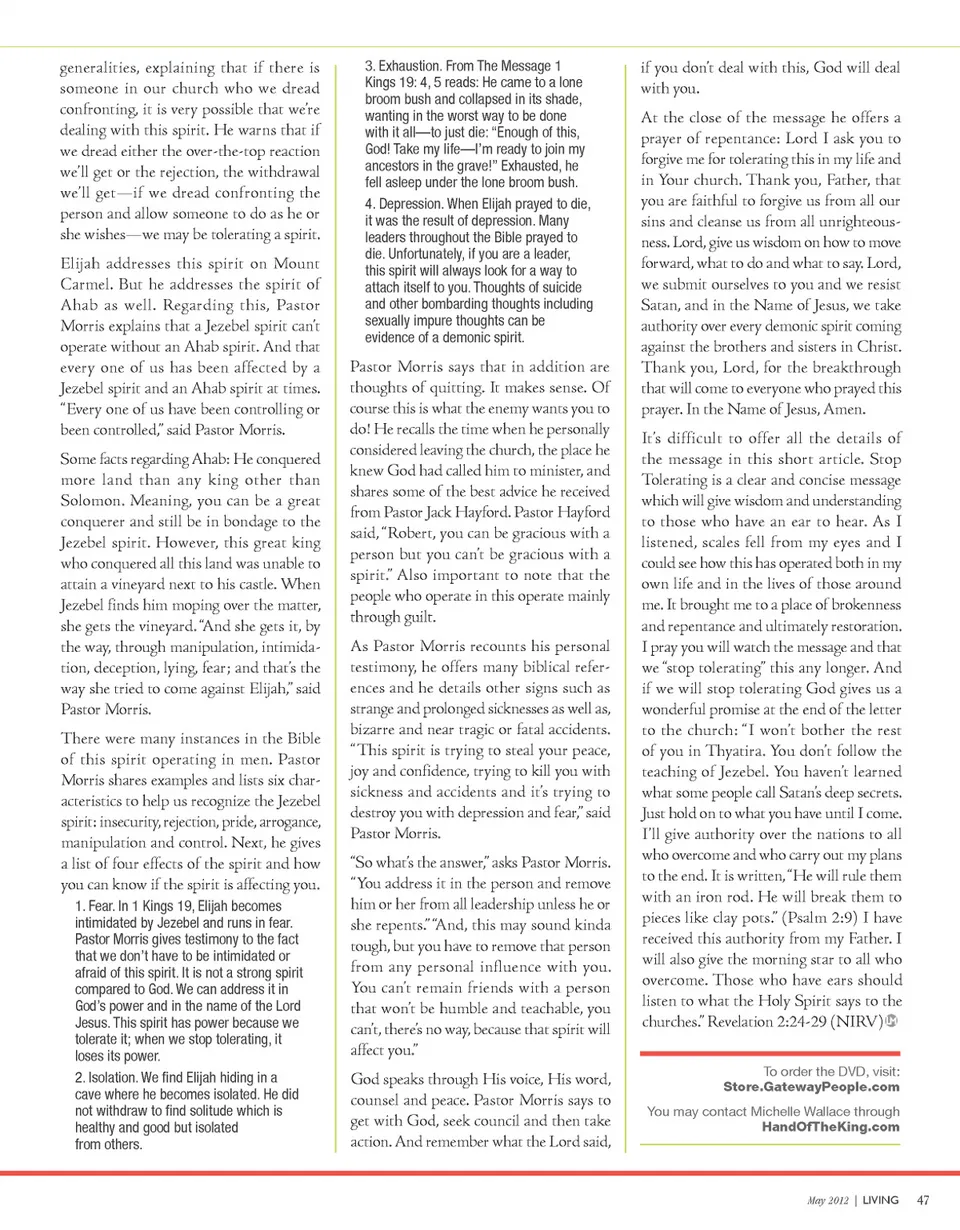 generalities, explaining that if there is someone in our church who we dread confronting, it is very possible that we're dealing with this spirit. He warns that if we dread either the over-the-top reaction we'll get or the rejection, the withdrawal we'll get—if we dread confronting the person and allow someone to do as he or she wishes—we may be tolerating a spirit.

Elijah addresses this spirit on Mount Carmel. But he addresses the spirit of Ahab as well. Regarding this, Pastor Morris explains that a Jezebel spirit can't operate without an Ahab spirit. And that every one of us has been affected by a Jezebel spirit and an Ahab spirit at times. "Every one of us have been controlling or been controlled," said Pastor Morris.

Some facts regarding Ahab: He conquered more land than any king other than Solomon. Meaning, you can be a great conquerer and still be in bondage to the Jezebel spirit. However, this great king who conquered all this land was unable to attain a vineyard next to his castle. When Jezebel finds him moping over the matter, she gets the vineyard. "And she gets it, by the way, through manipulation, intimidation, deception, lying, fear; and that's the way she tried to come against Elijah," said Pastor Morris.

There were many instances in the Bible of this spirit operating in men. Pastor Morris shares examples and lists six characteristics to help us recognize the Jezebel spirit: insecurity, rejection, pride, arrogance, manipulation and control. Next, he gives a list of four effects of the spirit and how you can know if the spirit is affecting you.

1. Fear. In 1 Kings 19, Elijah becomes intimidated by Jezebel and runs in fear. Pastor Morris gives testimony to the fact that we don't have to be intimidated or afraid of this spirit. It is not a strong spirit compared to God. We can address it in God's power and in the name of the Lord Jesus. This spirit has power because we tolerate it; when we stop tolerating, it loses its power.

2. Isolation. We find Elijah hiding in a cave where he becomes isolated. He did not withdraw to find solitude which is healthy and good but isolated from others.

3. Exhaustion. From The Message 1 Kings 19: 4, 5 reads: He came to a lone broom bush and collapsed in its shade, wanting in the worst way to be done with it all—to just die: "Enough of this, God! Take my life—I'm ready to join my ancestors in the grave!" Exhausted, he fell asleep under the lone broom bush.

4. Depression. When Elijah prayed to die, it was the result of depression. Many leaders throughout the Bible prayed to die. Unfortunately, if you are a leader, this spirit will always look for a way to attach itself to you. Thoughts of suicide and other bombarding thoughts including sexually impure thoughts can be evidence of a demonic spirit.

Pastor Morris says that in addition are thoughts of quitting. It makes sense. Of course this is what the enemy wants you to do! He recalls the time when he personally considered leaving the church, the place he knew God had called him to minister, and shares some of the best advice he received from Pastor Jack Hayford. Pastor Hayford said, "Robert, you can be gracious with a person but you can't be gracious with a spirit." Also important to note that the people who operate in this operate mainly through guilt.

As Pastor Morris recounts his personal testimony, he offers many biblical references and he details other signs such as strange and prolonged sicknesses as well as, bizarre and near tragic or fatal accidents. "This spirit is trying to steal your peace, joy and confidence, trying to kill you with sickness and accidents and it's trying to destroy you with depression and fear," said Pastor Morris.

"So what's the answer," asks Pastor Morris. "You address it in the person and remove him or her from all leadership unless he or she repents." "And, this may sound kinda tough, but you have to remove that person from any personal influence with you. You can't remain friends with a person that won't be humble and teachable, you can't, there's no way, because that spirit will affect you."

God speaks through His voice, His word, counsel and peace. Pastor Morris says to get with God, seek council and then take action. And remember what the Lord said, if you don't deal with this, God will deal with you.

At the close of the message he offers a prayer of repentance: Lord I ask you to forgive me for tolerating this in my life and in Your church. Thank you, Father, that you are faithful to forgive us from all our sins and cleanse us from all unrighteousness. Lord, give us wisdom on how to move forward, what to do and what to say. Lord, we submit ourselves to you and we resist Satan, and in the Name of Jesus, we take authority over every demonic spirit coming against the brothers and sisters in Christ. Thank you, Lord, for the breakthrough that will come to everyone who prayed this prayer. In the Name of Jesus, Amen.

It's difficult to offer all the details of the message in this short article. Stop Tolerating is a clear and concise message which will give wisdom and understanding to those who have an ear to hear. As I listened, scales fell from my eyes and I could see how this has operated both in my own life and in the lives of those around me. It brought me to a place of brokenness and repentance and ultimately restoration. I pray you will watch the message and that we "stop tolerating" this any longer. And if we will stop tolerating God gives us a wonderful promise at the end of the letter to the church: "I won't bother the rest of you in Thyatira. You don't follow the teaching of Jezebel. You haven't learned what some people call Satan's deep secrets. Just hold on to what you have until I come. I'll give authority over the nations to all who overcome and who carry out my plans to the end. It is written, "He will rule them with an iron rod. He will break them to pieces like clay pots." (Psalm 2:9) I have received this authority from my Father. I will also give the morning star to all who overcome. Those who have ears should listen to what the Holy Spirit says to the churches." Revelation 2:24-29 (NIRV)

To order the DVD, visit:
Store.GatewayPeople.com

You may contact Michelle Wallace through
HandOfTheKing.com

May 2012 | LIVING 47